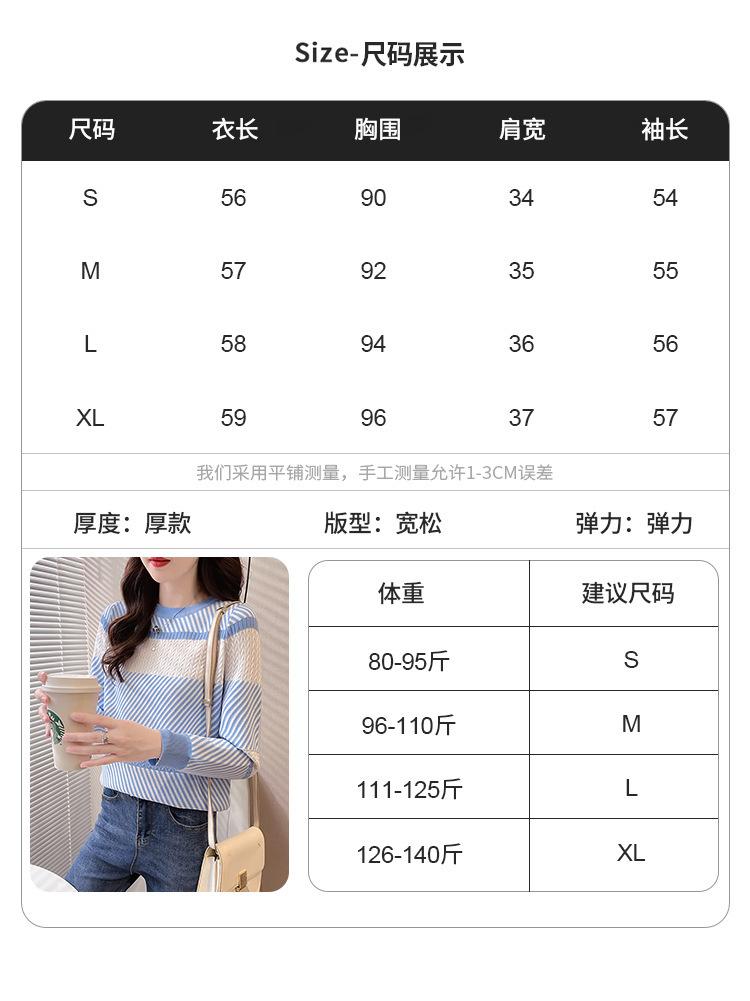 Size-尺码展示

| 尺码 | 衣长 | 胸围 | 肩宽 | 袖长 |
|---|---|---|---|---|
| S | 56 | 90 | 34 | 54 |
| M | 57 | 92 | 35 | 55 |
| L | 58 | 94 | 36 | 56 |
| XL | 59 | 96 | 37 | 57 |

我们采用平铺测量，手工测量允许1-3CM误差

厚度：厚款　版型：宽松　弹力：弹力

| 体重 | 建议尺码 |
|---|---|
| 80-95斤 | S |
| 96-110斤 | M |
| 111-125斤 | L |
| 126-140斤 | XL |